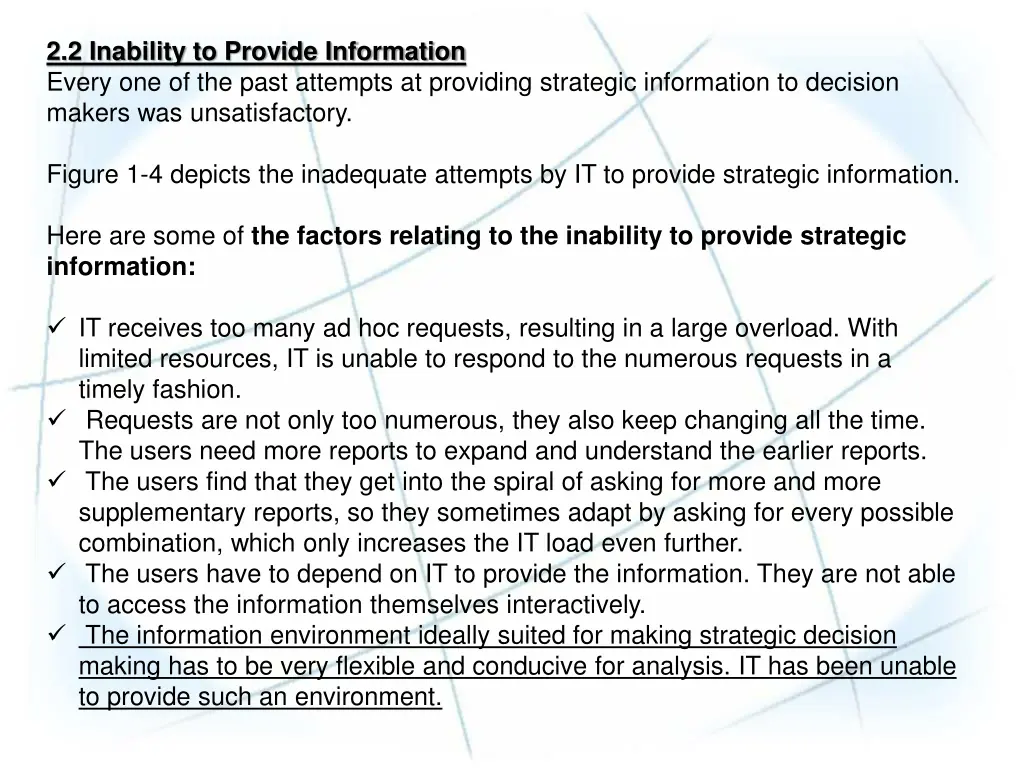 2.2 Inability to Provide Information
Every one of the past attempts at providing strategic information to decision makers was unsatisfactory.

Figure 1-4 depicts the inadequate attempts by IT to provide strategic information.

Here are some of the factors relating to the inability to provide strategic information:

✓ IT receives too many ad hoc requests, resulting in a large overload. With limited resources, IT is unable to respond to the numerous requests in a timely fashion.
✓ Requests are not only too numerous, they also keep changing all the time. The users need more reports to expand and understand the earlier reports.
✓ The users find that they get into the spiral of asking for more and more supplementary reports, so they sometimes adapt by asking for every possible combination, which only increases the IT load even further.
✓ The users have to depend on IT to provide the information. They are not able to access the information themselves interactively.
✓ The information environment ideally suited for making strategic decision making has to be very flexible and conducive for analysis. IT has been unable to provide such an environment.